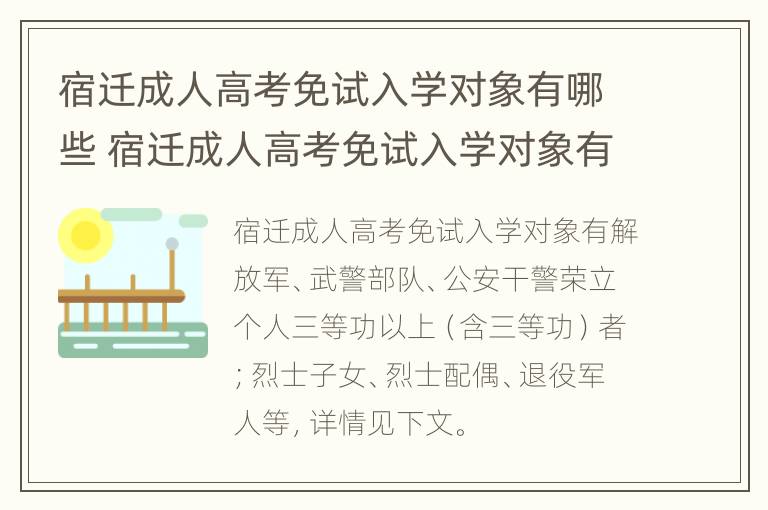 宿迁成人高考免试入学对象有哪些 宿迁成人高考免试入学对象有

宿迁成人高考免试入学对象有解放军、武警部队、公安干警荣立个人三等功以上（含三等功）者；烈士子女、烈士配偶、退役军人等，详情见下文。